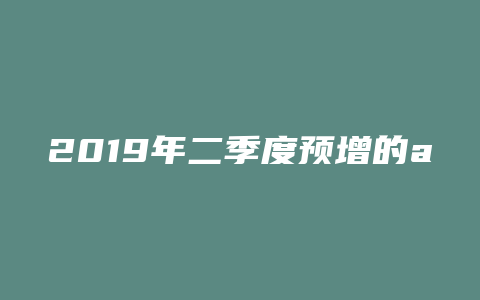 2019年二季度预增的a